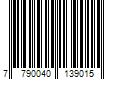 7 790040 139015